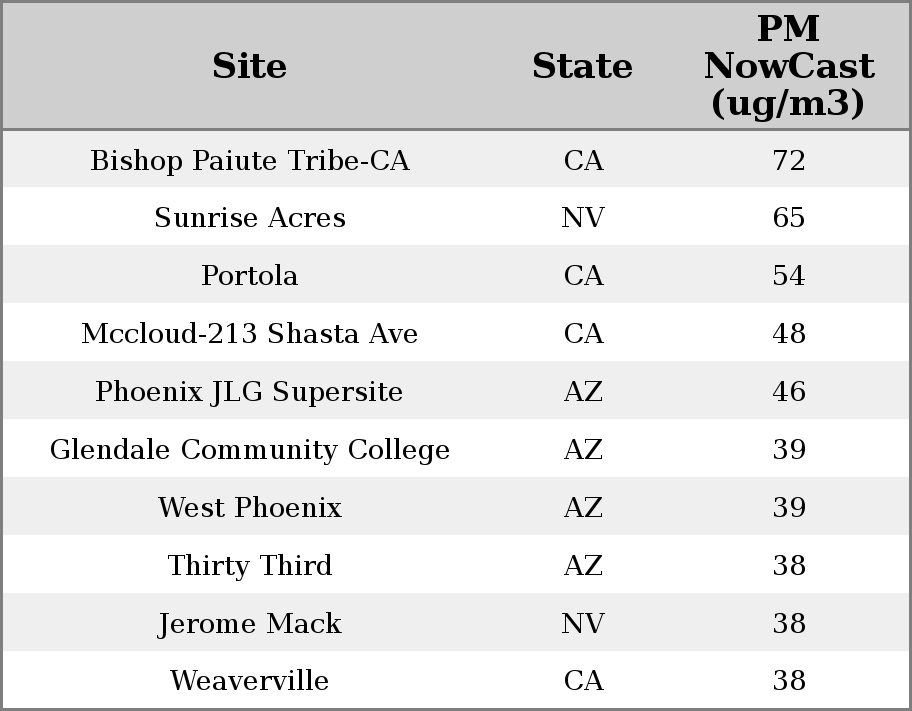 | Site | State | PM NowCast (ug/m3) |
|---|---|---|
| Bishop Paiute Tribe-CA | CA | 72 |
| Sunrise Acres | NV | 65 |
| Portola | CA | 54 |
| Mccloud-213 Shasta Ave | CA | 48 |
| Phoenix JLG Supersite | AZ | 46 |
| Glendale Community College | AZ | 39 |
| West Phoenix | AZ | 39 |
| Thirty Third | AZ | 38 |
| Jerome Mack | NV | 38 |
| Weaverville | CA | 38 |